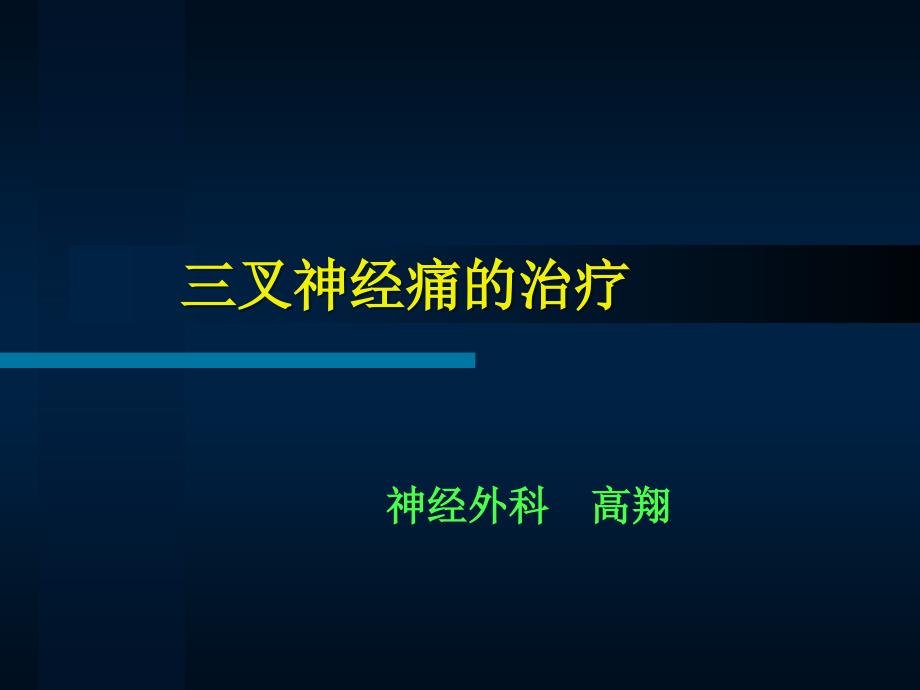 三叉神经痛的治疗

神经外科　高翔